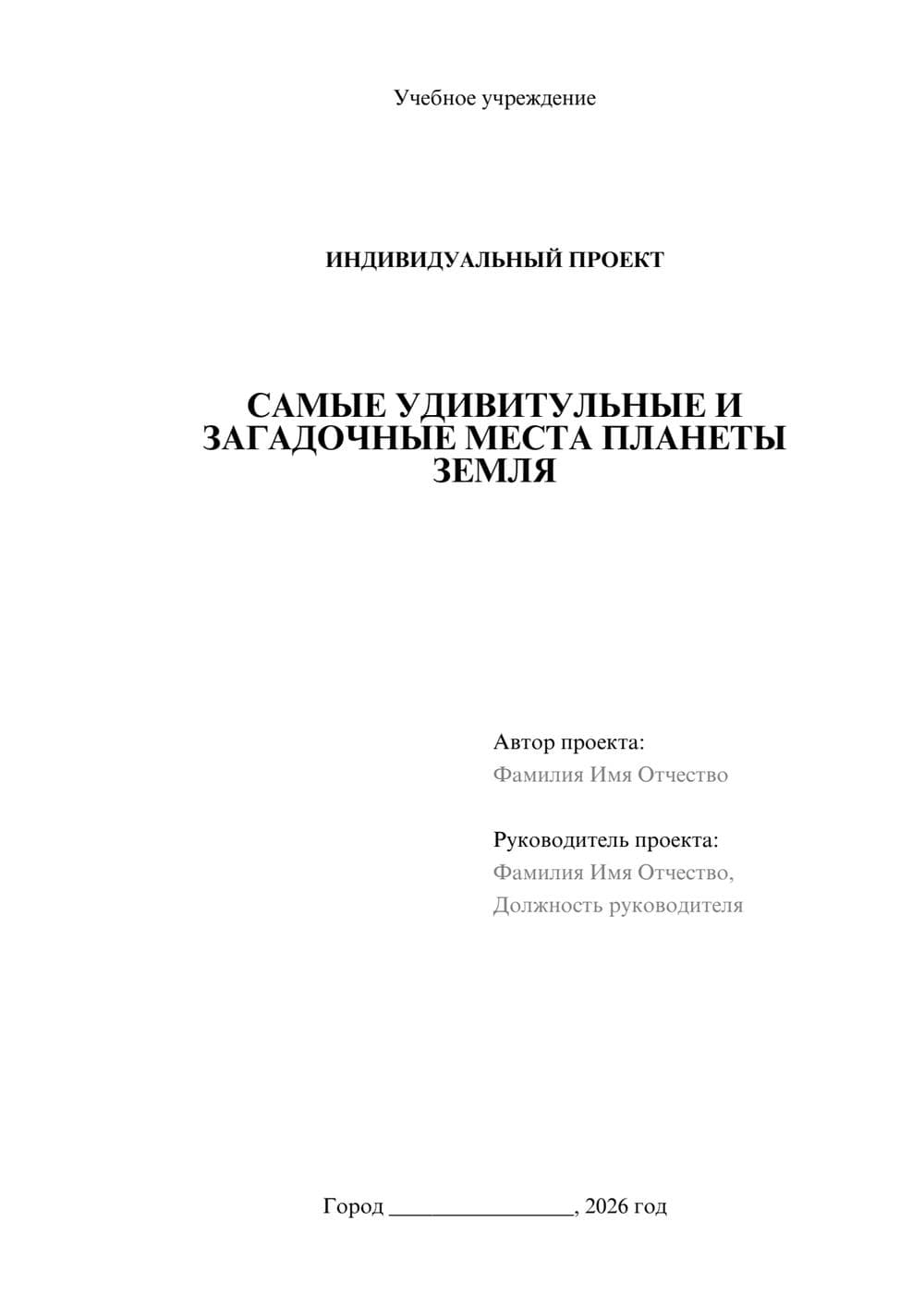 Учебное учреждение

ИНДИВИДУАЛЬНЫЙ ПРОЕКТ

САМЫЕ УДИВИТУЛЬНЫЕ И ЗАГАДОЧНЫЕ МЕСТА ПЛАНЕТЫ ЗЕМЛЯ

Автор проекта:
Фамилия Имя Отчество

Руководитель проекта:
Фамилия Имя Отчество,
Должность руководителя

Город ________________, 2026 год